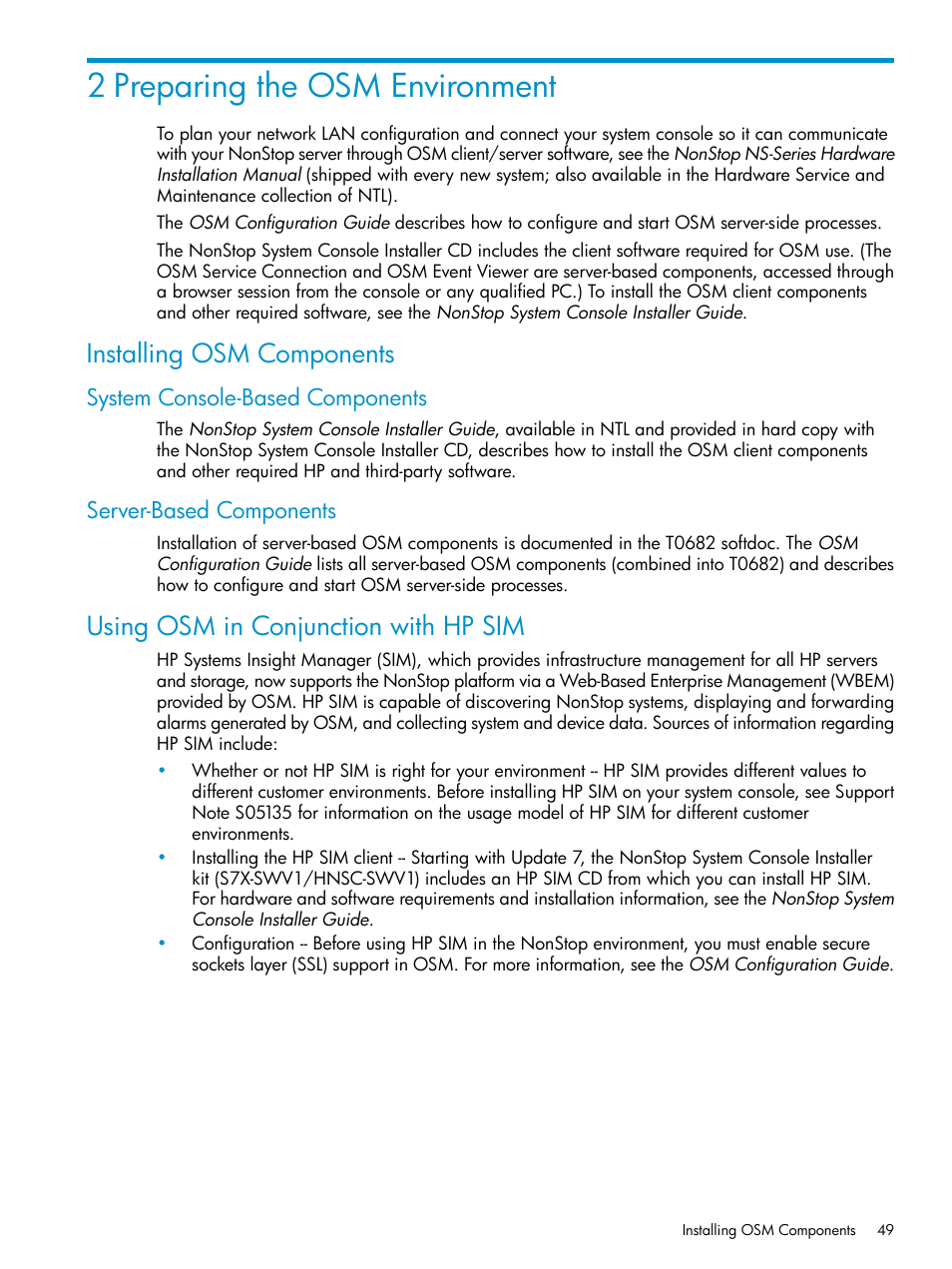 2 Preparing the OSM Environment

To plan your network LAN configuration and connect your system console so it can communicate with your NonStop server through OSM client/server software, see the NonStop NS-Series Hardware Installation Manual (shipped with every new system; also available in the Hardware Service and Maintenance collection of NTL).

The OSM Configuration Guide describes how to configure and start OSM server-side processes.

The NonStop System Console Installer CD includes the client software required for OSM use. (The OSM Service Connection and OSM Event Viewer are server-based components, accessed through a browser session from the console or any qualified PC.) To install the OSM client components and other required software, see the NonStop System Console Installer Guide.

Installing OSM Components

System Console-Based Components

The NonStop System Console Installer Guide, available in NTL and provided in hard copy with the NonStop System Console Installer CD, describes how to install the OSM client components and other required HP and third-party software.

Server-Based Components

Installation of server-based OSM components is documented in the T0682 softdoc. The OSM Configuration Guide lists all server-based OSM components (combined into T0682) and describes how to configure and start OSM server-side processes.

Using OSM in Conjunction with HP SIM

HP Systems Insight Manager (SIM), which provides infrastructure management for all HP servers and storage, now supports the NonStop platform via a Web-Based Enterprise Management (WBEM) provided by OSM. HP SIM is capable of discovering NonStop systems, displaying and forwarding alarms generated by OSM, and collecting system and device data. Sources of information regarding HP SIM include:

• Whether or not HP SIM is right for your environment -- HP SIM provides different values to different customer environments. Before installing HP SIM on your system console, see Support Note S05135 for information on the usage model of HP SIM for different customer environments.

• Installing the HP SIM client -- Starting with Update 7, the NonStop System Console Installer kit (S7X-SWV1/HNSC-SWV1) includes an HP SIM CD from which you can install HP SIM. For hardware and software requirements and installation information, see the NonStop System Console Installer Guide.

• Configuration -- Before using HP SIM in the NonStop environment, you must enable secure sockets layer (SSL) support in OSM. For more information, see the OSM Configuration Guide.

Installing OSM Components 49